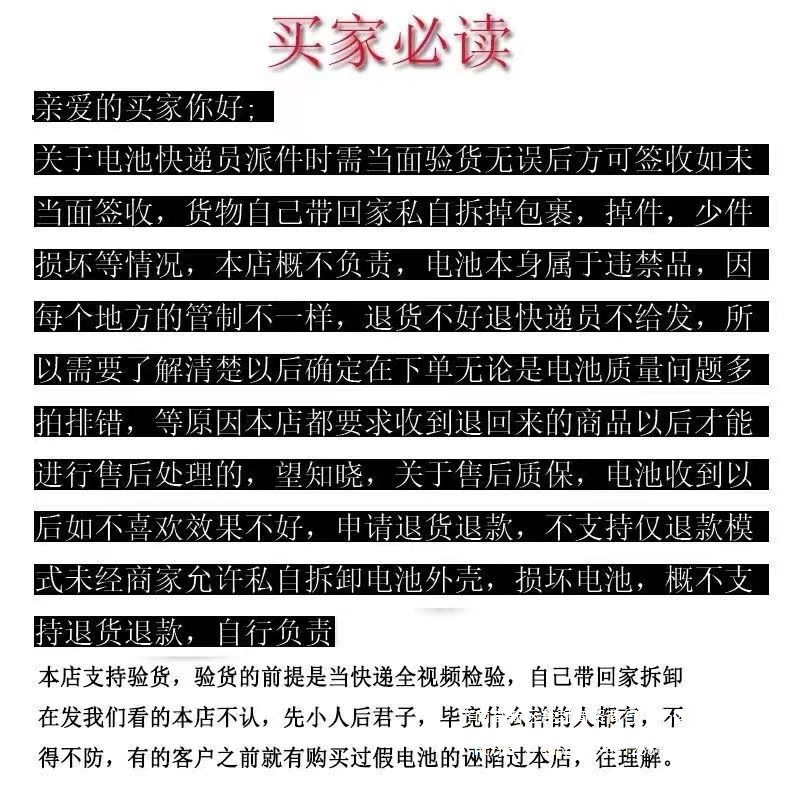 买家必读

亲爱的买家你好；

关于电池快递员派件时需当面验货无误后方可签收如未当面签收，货物自己带回家私自拆掉包裹，掉件，少件损坏等情况，本店概不负责，电池本身属于违禁品，因每个地方的管制不一样，退货不好退快递员不给发，所以需要了解清楚以后确定在下单无论是电池质量问题多拍排错，等原因本店都要求收到退回来的商品以后才能进行售后处理的，望知晓，关于售后质保，电池收到以后如不喜欢效果不好，申请退货退款，不支持仅退款模式未经商家允许私自拆卸电池外壳，损坏电池，概不支持退货退款，自行负责

本店支持验货，验货的前提是当快递全视频检验，自己带回家拆卸在发我们看的本店不认，先小人后君子，毕竟什么样的人都有，不得不防，有的客户之前就有购买过假电池的诬陷过本店，往理解。